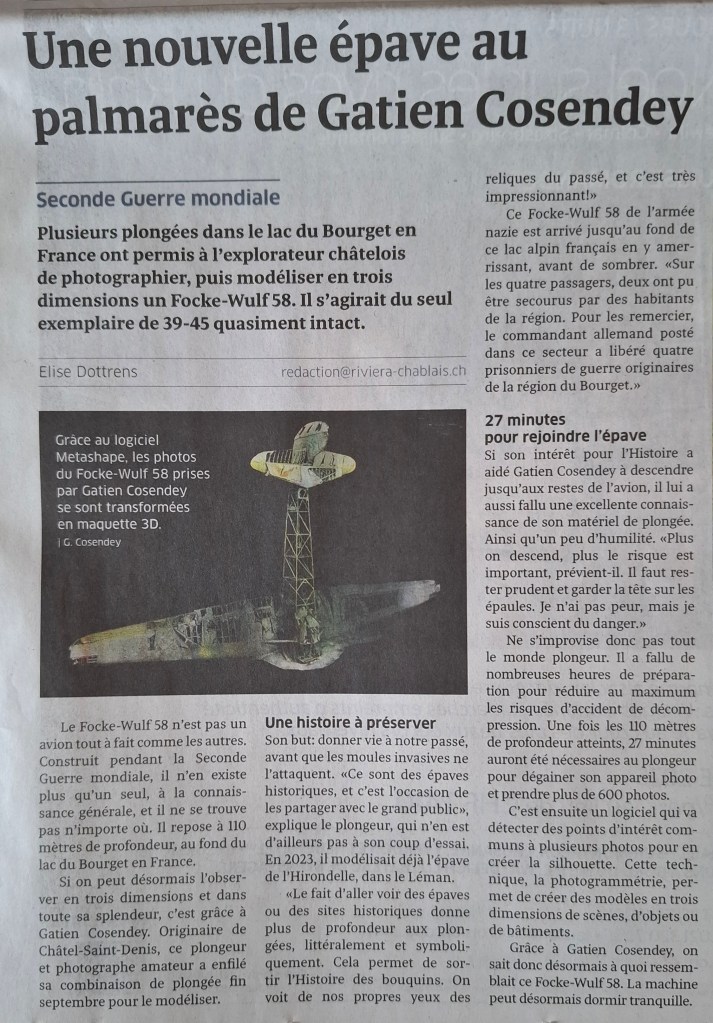 Une nouvelle épave au palmarès de Gatien Cosendey

Seconde Guerre mondiale

Plusieurs plongées dans le lac du Bourget en France ont permis à l'explorateur châtelois de photographier, puis modéliser en trois dimensions un Focke-Wulf 58. Il s'agirait du seul exemplaire de 39-45 quasiment intact.

Elise Dottrens

redaction@riviera-chablais.ch

Grâce au logiciel Metashape, les photos du Focke-Wulf 58 prises par Gatien Cosendey se sont transformées en maquette 3D.
| G. Cosendey

Le Focke-Wulf 58 n'est pas un avion tout à fait comme les autres. Construit pendant la Seconde Guerre mondiale, il n'en existe plus qu'un seul, à la connaissance générale, et il ne se trouve pas n'importe où. Il repose à 110 mètres de profondeur, au fond du lac du Bourget en France.

Si on peut désormais l'observer en trois dimensions et dans toute sa splendeur, c'est grâce à Gatien Cosendey. Originaire de Châtel-Saint-Denis, ce plongeur et photographe amateur a enfilé sa combinaison de plongée fin septembre pour le modéliser.

Une histoire à préserver

Son but: donner vie à notre passé, avant que les moules invasives ne l'attaquent. «Ce sont des épaves historiques, et c'est l'occasion de les partager avec le grand public», explique le plongeur, qui n'en est d'ailleurs pas à son coup d'essai. En 2023, il modélisait déjà l'épave de l'Hirondelle, dans le Léman.

«Le fait d'aller voir des épaves ou des sites historiques donne plus de profondeur aux plongées, littéralement et symboliquement. Cela permet de sortir l'Histoire des bouquins. On voit de nos propres yeux des reliques du passé, et c'est très impressionnant!»

Ce Focke-Wulf 58 de l'armée nazie est arrivé jusqu'au fond de ce lac alpin français en y amerrissant, avant de sombrer. «Sur les quatre passagers, deux ont pu être secourus par des habitants de la région. Pour les remercier, le commandant allemand posté dans ce secteur a libéré quatre prisonniers de guerre originaires de la région du Bourget.»

27 minutes pour rejoindre l'épave

Si son intérêt pour l'Histoire a aidé Gatien Cosendey à descendre jusqu'aux restes de l'avion, il lui a aussi fallu une excellente connaissance de son matériel de plongée. Ainsi qu'un peu d'humilité. «Plus on descend, plus le risque est important, prévient-il. Il faut rester prudent et garder la tête sur les épaules. Je n'ai pas peur, mais je suis conscient du danger.»

Ne s'improvise donc pas tout le monde plongeur. Il a fallu de nombreuses heures de préparation pour réduire au maximum les risques d'accident de décompression. Une fois les 110 mètres de profondeur atteints, 27 minutes auront été nécessaires au plongeur pour dégainer son appareil photo et prendre plus de 600 photos.

C'est ensuite un logiciel qui va détecter des points d'intérêt communs à plusieurs photos pour en créer la silhouette. Cette technique, la photogrammétrie, permet de créer des modèles en trois dimensions de scènes, d'objets ou de bâtiments.

Grâce à Gatien Cosendey, on sait donc désormais à quoi ressemblait ce Focke-Wulf 58. La machine peut désormais dormir tranquille.